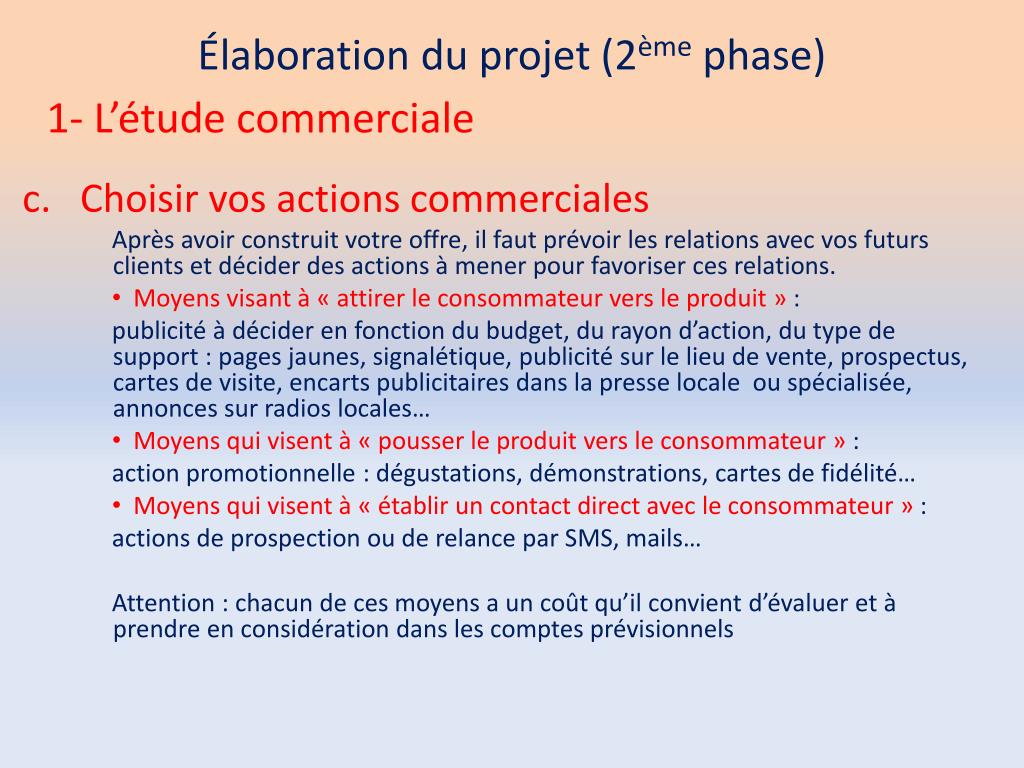 Élaboration du projet (2ème phase)

1- L’étude commerciale

c. Choisir vos actions commerciales

Après avoir construit votre offre, il faut prévoir les relations avec vos futurs clients et décider des actions à mener pour favoriser ces relations.

• Moyens visant à « attirer le consommateur vers le produit » :

publicité à décider en fonction du budget, du rayon d’action, du type de support : pages jaunes, signalétique, publicité sur le lieu de vente, prospectus, cartes de visite, encarts publicitaires dans la presse locale ou spécialisée, annonces sur radios locales…

• Moyens qui visent à « pousser le produit vers le consommateur » :

action promotionnelle : dégustations, démonstrations, cartes de fidélité…

• Moyens qui visent à « établir un contact direct avec le consommateur » :

actions de prospection ou de relance par SMS, mails…

Attention : chacun de ces moyens a un coût qu’il convient d’évaluer et à prendre en considération dans les comptes prévisionnels